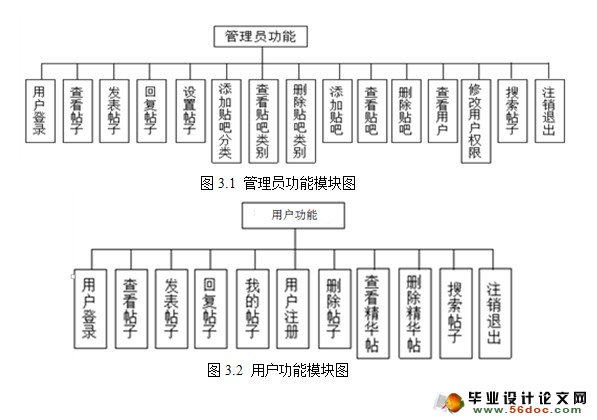 管理员功能

用户登录

查看帖子

发表帖子

回复帖子

设置帖子

添加贴吧分类

查看贴吧类别

删除贴吧类别

添加贴吧

查看贴吧

删除贴吧

查看用户

修改用户权限

搜索帖子

注销退出

图 3.1 管理员功能模块图

用户功能

用户登录

查看帖子

发表帖子

回复帖子

我的帖子

用户注册

删除帖子

查看精华帖

删除精华帖

搜索帖子

注销退出

图 3.2 用户功能模块图

毕业设计论文网
www.56doc.com